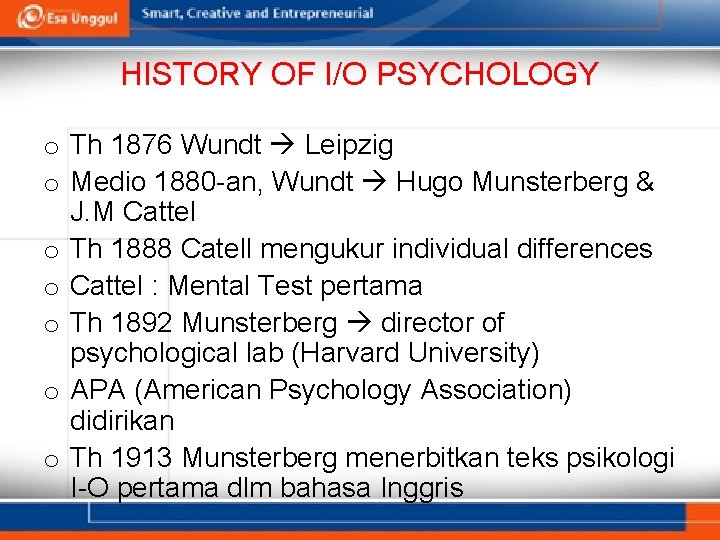 Esa Unggul Smart, Creative and Entrepreneurial

HISTORY OF I/O PSYCHOLOGY

o Th 1876 Wundt → Leipzig
o Medio 1880-an, Wundt → Hugo Munsterberg & J.M Cattel
o Th 1888 Catell mengukur individual differences
o Cattel : Mental Test pertama
o Th 1892 Munsterberg → director of psychological lab (Harvard University)
o APA (American Psychology Association) didirikan
o Th 1913 Munsterberg menerbitkan teks psikologi I-O pertama dlm bahasa Inggris